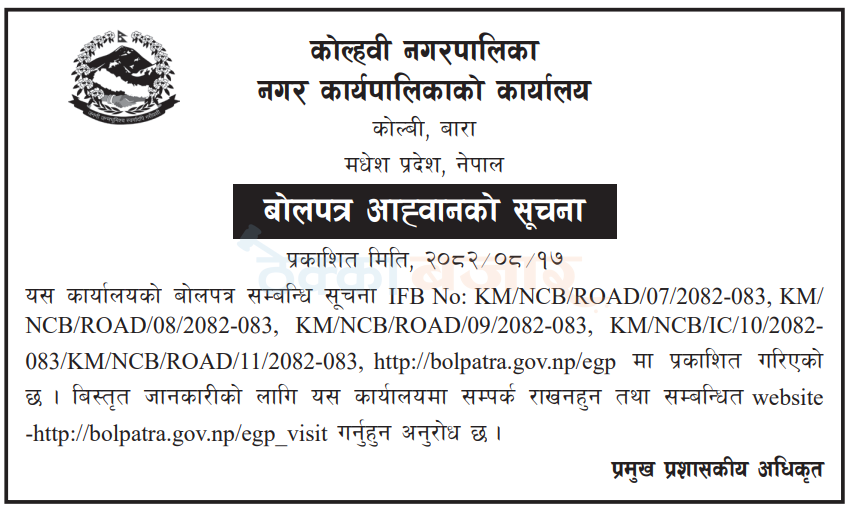 कोल्हवी नगरपालिका
नगर कार्यपालिकाको कार्यालय
कोल्बी, बारा
मधेश प्रदेश, नेपाल

बोलपत्र आह्वानको सूचना

प्रकाशित मिति, २०८२/०८/१७

यस कार्यालयको बोलपत्र सम्बन्धि सूचना IFB No: KM/NCB/ROAD/07/2082-083, KM/NCB/ROAD/08/2082-083, KM/NCB/ROAD/09/2082-083, KM/NCB/IC/10/2082-083/KM/NCB/ROAD/11/2082-083, http://bolpatra.gov.np/egp मा प्रकाशित गरिएको छ । बिस्तृत जानकारीको लागि यस कार्यालयमा सम्पर्क राखनहुन तथा सम्बन्धित website -http://bolpatra.gov.np/egp_visit गर्नुहुन अनुरोध छ ।

प्रमुख प्रशासकीय अधिकृत

ठेक्का बजार